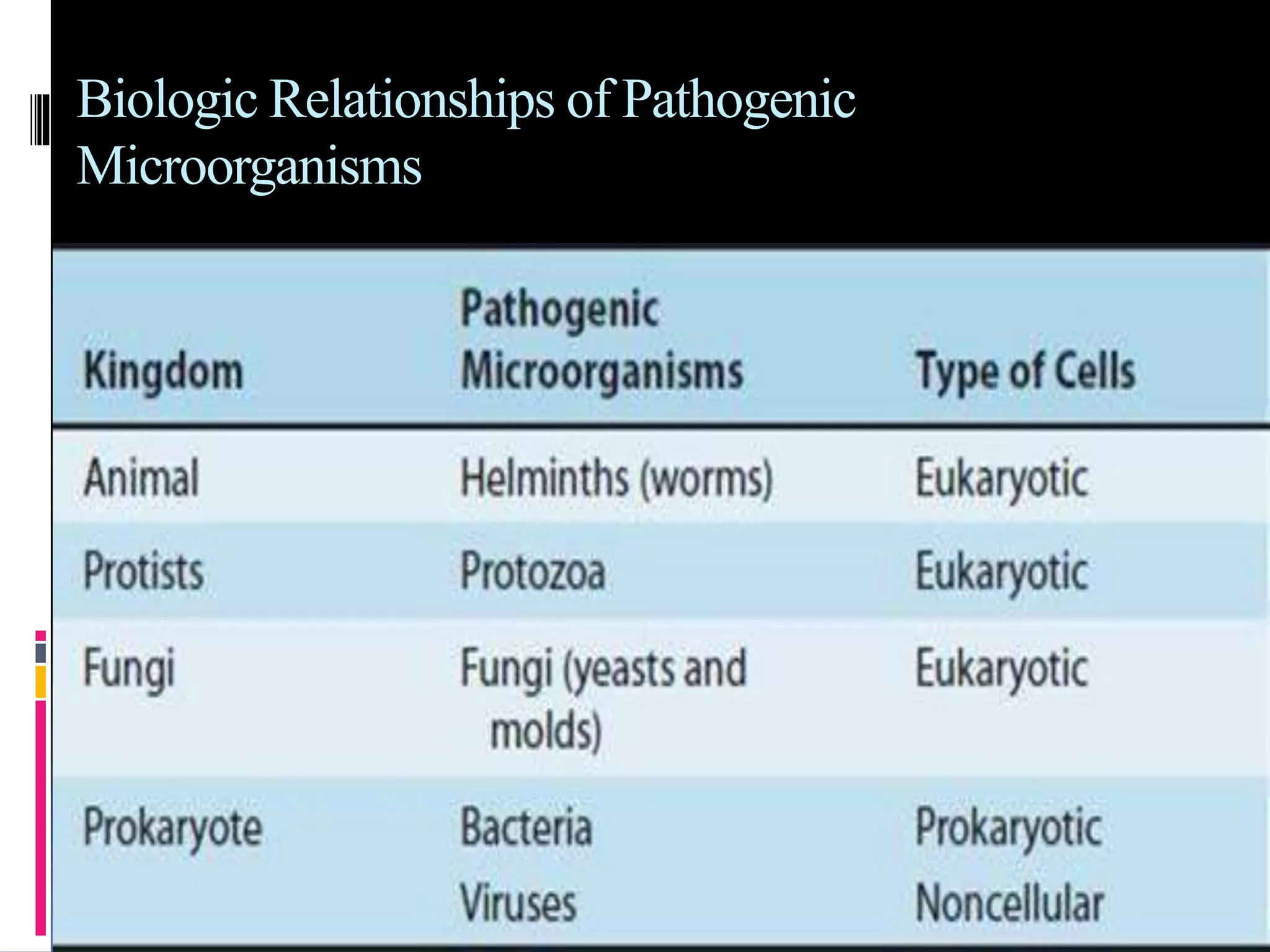 Biologic Relationships of Pathogenic Microorganisms

| Kingdom | Pathogenic Microorganisms | Type of Cells |
|---|---|---|
| Animal | Helminths (worms) | Eukaryotic |
| Protists | Protozoa | Eukaryotic |
| Fungi | Fungi (yeasts and molds) | Eukaryotic |
| Prokaryote | Bacteria | Prokaryotic |
| | Viruses | Noncellular |